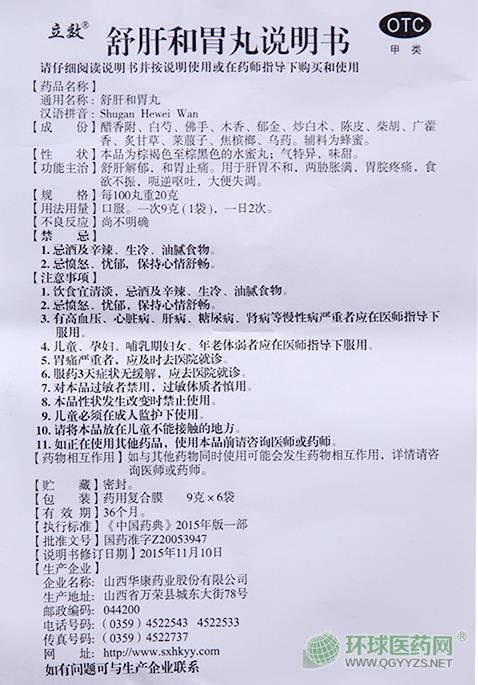 立效®

舒肝和胃丸说明书

OTC
甲类

请仔细阅读说明书并按说明使用或在药师指导下购买和使用

【药品名称】
通用名称：舒肝和胃丸
汉语拼音：Shugan Hewei Wan
【成　　份】醋香附、白芍、佛手、木香、郁金、炒白术、陈皮、柴胡、广藿香、炙甘草、莱菔子、焦槟榔、乌药。辅料为蜂蜜。
【性　　状】本品为棕褐色至棕黑色的水蜜丸；气特异，味甜。
【功能主治】舒肝解郁，和胃止痛。用于肝胃不和，两胁胀满，胃脘疼痛，食欲不振，呃逆呕吐，大便失调。
【规　　格】每100丸重20克
【用法用量】口服。一次9克（1袋），一日2次。
【不良反应】尚不明确
【禁　　忌】
1. 忌酒及辛辣、生冷、油腻食物。
2. 忌愤怒、忧郁，保持心情舒畅。
【注意事项】
1. 饮食宜清淡，忌酒及辛辣、生冷、油腻食物。
2. 忌愤怒、忧郁，保持心情舒畅。
3. 有高血压、心脏病、肝病、糖尿病、肾病等慢性病严重者应在医师指导下服用。
4. 儿童、孕妇、哺乳期妇女、年老体弱者应在医师指导下服用。
5. 胃痛严重者，应及时去医院就诊。
6. 服药3天症状无缓解，应去医院就诊。
7. 对本品过敏者禁用，过敏体质者慎用。
8. 本品性状发生改变时禁止使用。
9. 儿童必须在成人监护下使用。
10. 请将本品放在儿童不能接触的地方。
11. 如正在使用其他药品，使用本品前请咨询医师或药师。
【药物相互作用】如与其他药物同时使用可能会发生药物相互作用，详情请咨询医师或药师。
【贮　　藏】密封。
【包　　装】药用复合膜　9克×6袋
【有 效 期】36个月。
【执行标准】《中国药典》2015年版一部
【批准文号】国药准字Z20053947
【说明书修订日期】2015年11月10日
【生产企业】
企业名称：山西华康药业股份有限公司
生产地址：山西省万荣县城东大街78号
邮政编码：044200
电话号码：（0359）4522543　4522533
传真号码：（0359）4522737
网　　址：http://www.sxhkyy.com
如有问题可与生产企业联系

环球医药网®
WWW.QGYYZS.NET